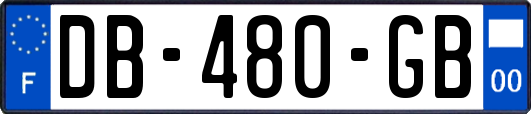 F

DB-480-GB

00